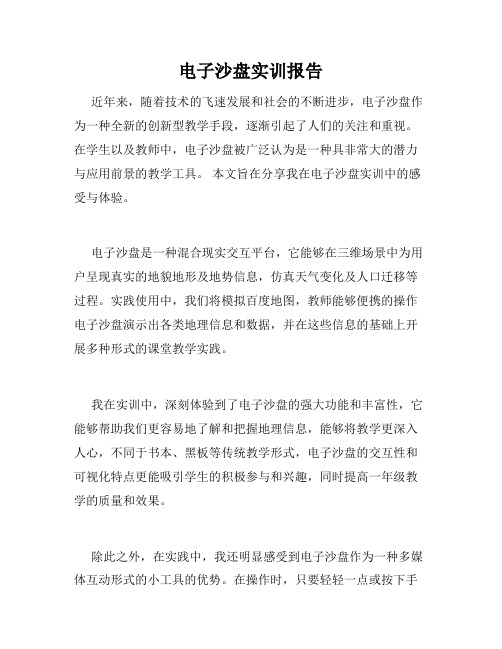 电子沙盘实训报告

近年来，随着技术的飞速发展和社会的不断进步，电子沙盘作为一种全新的创新型教学手段，逐渐引起了人们的关注和重视。在学生以及教师中，电子沙盘被广泛认为是一种具非常大的潜力与应用前景的教学工具。 本文旨在分享我在电子沙盘实训中的感受与体验。

电子沙盘是一种混合现实交互平台，它能够在三维场景中为用户呈现真实的地貌地形及地势信息，仿真天气变化及人口迁移等过程。实践使用中，我们将模拟百度地图，教师能够便携的操作电子沙盘演示出各类地理信息和数据，并在这些信息的基础上开展多种形式的课堂教学实践。

我在实训中，深刻体验到了电子沙盘的强大功能和丰富性，它能够帮助我们更容易地了解和把握地理信息，能够将教学更深入人心，不同于书本、黑板等传统教学形式，电子沙盘的交互性和可视化特点更能吸引学生的积极参与和兴趣，同时提高一年级教学的质量和效果。

除此之外，在实践中，我还明显感受到电子沙盘作为一种多媒体互动形式的小工具的优势。在操作时，只要轻轻一点或按下手